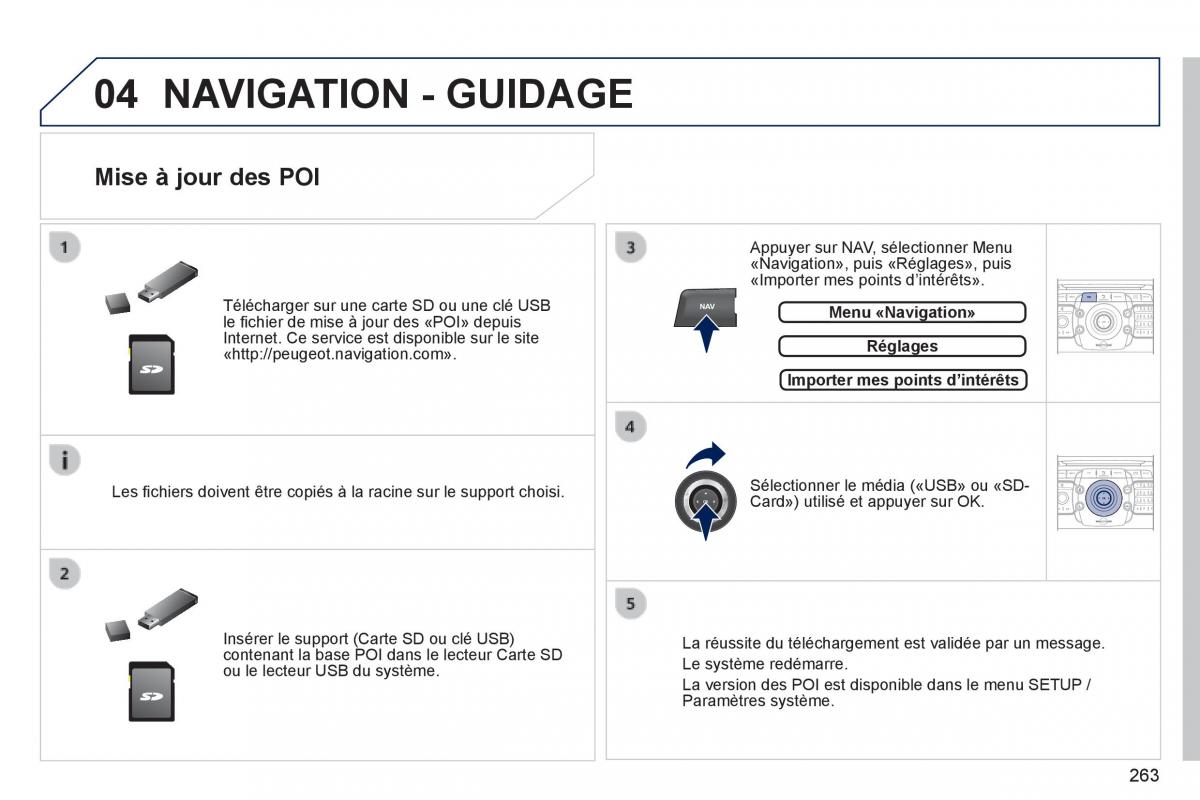 04 NAVIGATION - GUIDAGE

Mise à jour des POI

1

Télécharger sur une carte SD ou une clé USB le fichier de mise à jour des «POI» depuis Internet. Ce service est disponible sur le site «http://peugeot.navigation.com».

Les fichiers doivent être copiés à la racine sur le support choisi.

2

Insérer le support (Carte SD ou clé USB) contenant la base POI dans le lecteur Carte SD ou le lecteur USB du système.

3

NAV

Appuyer sur NAV, sélectionner Menu «Navigation», puis «Réglages», puis «Importer mes points d'intérêts».

Menu «Navigation»

Réglages

Importer mes points d'intérêts

4

Sélectionner le média («USB» ou «SD-Card») utilisé et appuyer sur OK.

5

La réussite du téléchargement est validée par un message.

Le système redémarre.

La version des POI est disponible dans le menu SETUP / Paramètres système.

263